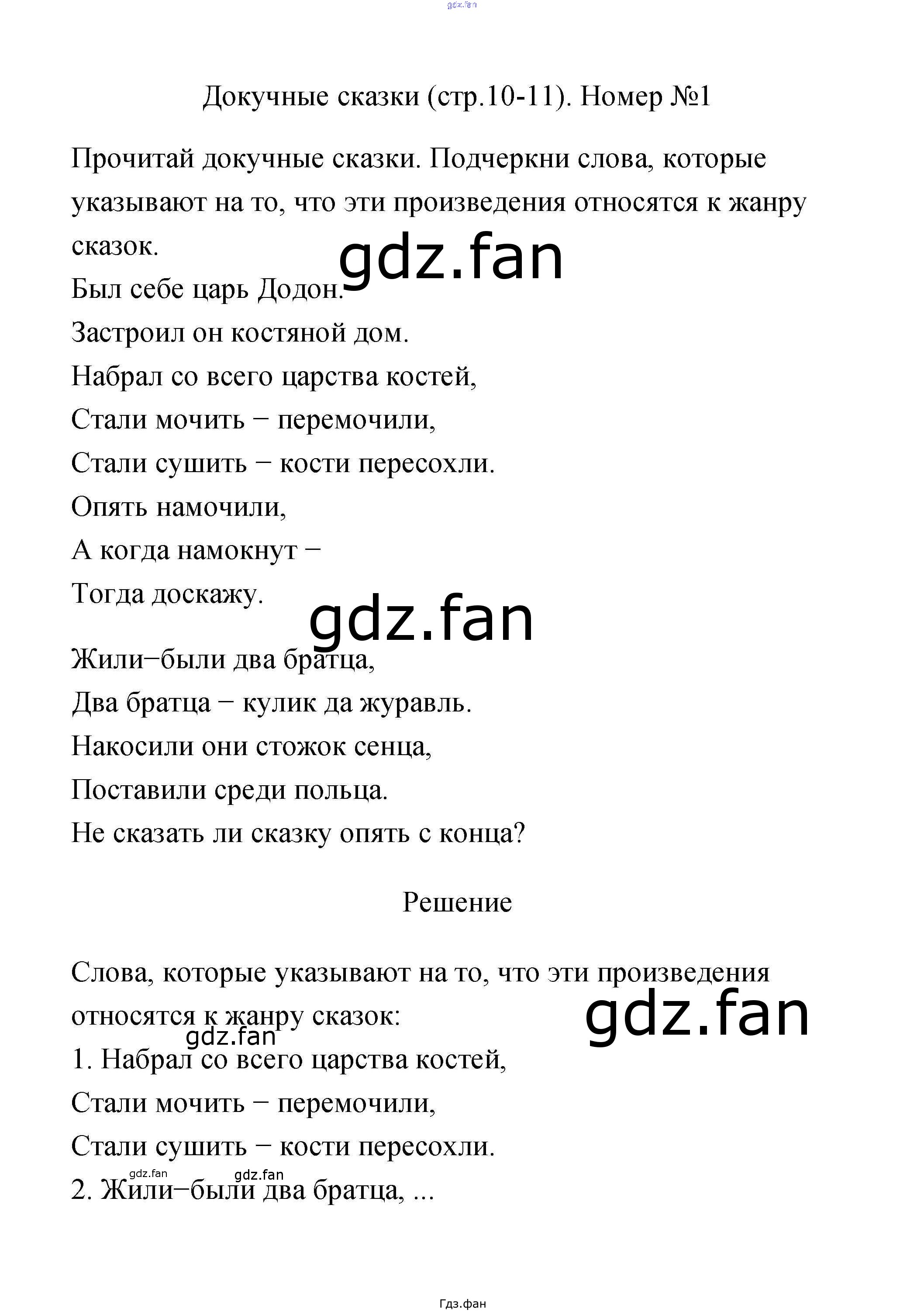 gdz.fan

Докучные сказки (стр.10-11). Номер №1

Прочитай докучные сказки. Подчеркни слова, которые указывают на то, что эти произведения относятся к жанру сказок.

gdz.fan

Был себе царь Додон.
Застроил он костяной дом.
Набрал со всего царства костей,
Стали мочить − перемочили,
Стали сушить − кости пересохли.
Опять намочили,
А когда намокнут −
Тогда доскажу.

gdz.fan

Жили−были два братца,
Два братца − кулик да журавль.
Накосили они стожок сенца,
Поставили среди польца.
Не сказать ли сказку опять с конца?

Решение

Слова, которые указывают на то, что эти произведения относятся к жанру сказок:

gdz.fan

gdz.fan

1. Набрал со всего царства костей,
Стали мочить − перемочили,
Стали сушить − кости пересохли.

gdz.fan gdz.fan

2. Жили−были два братца, ...

Гдз.фан